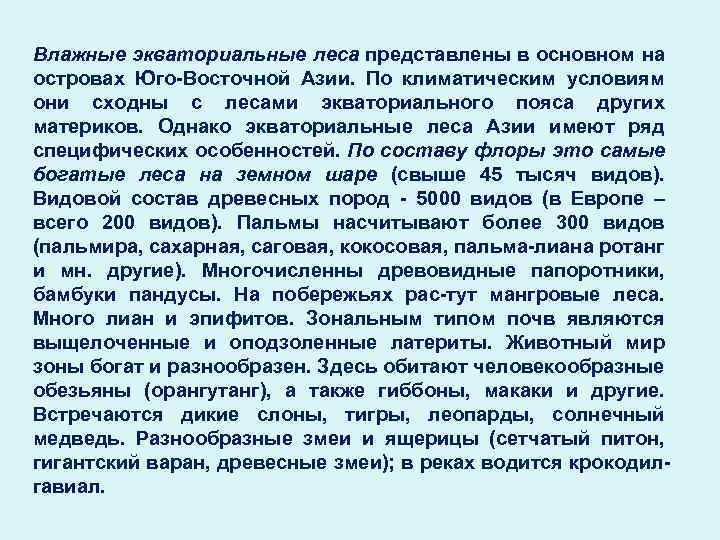 Влажные экваториальные леса представлены в основном на островах Юго-Восточной Азии. По климатическим условиям они сходны с лесами экваториального пояса других материков. Однако экваториальные леса Азии имеют ряд специфических особенностей. По составу флоры это самые богатые леса на земном шаре (свыше 45 тысяч видов). Видовой состав древесных пород - 5000 видов (в Европе – всего 200 видов). Пальмы насчитывают более 300 видов (пальмира, сахарная, саговая, кокосовая, пальма-лиана ротанг и мн. другие). Многочисленны древовидные папоротники, бамбуки пандусы. На побережьях рас-тут мангровые леса. Много лиан и эпифитов. Зональным типом почв являются выщелоченные и оподзоленные латериты. Животный мир зоны богат и разнообразен. Здесь обитают человекообразные обезьяны (орангутанг), а также гиббоны, макаки и другие. Встречаются дикие слоны, тигры, леопарды, солнечный медведь. Разнообразные змеи и ящерицы (сетчатый питон, гигантский варан, древесные змеи); в реках водится крокодил-гавиал.